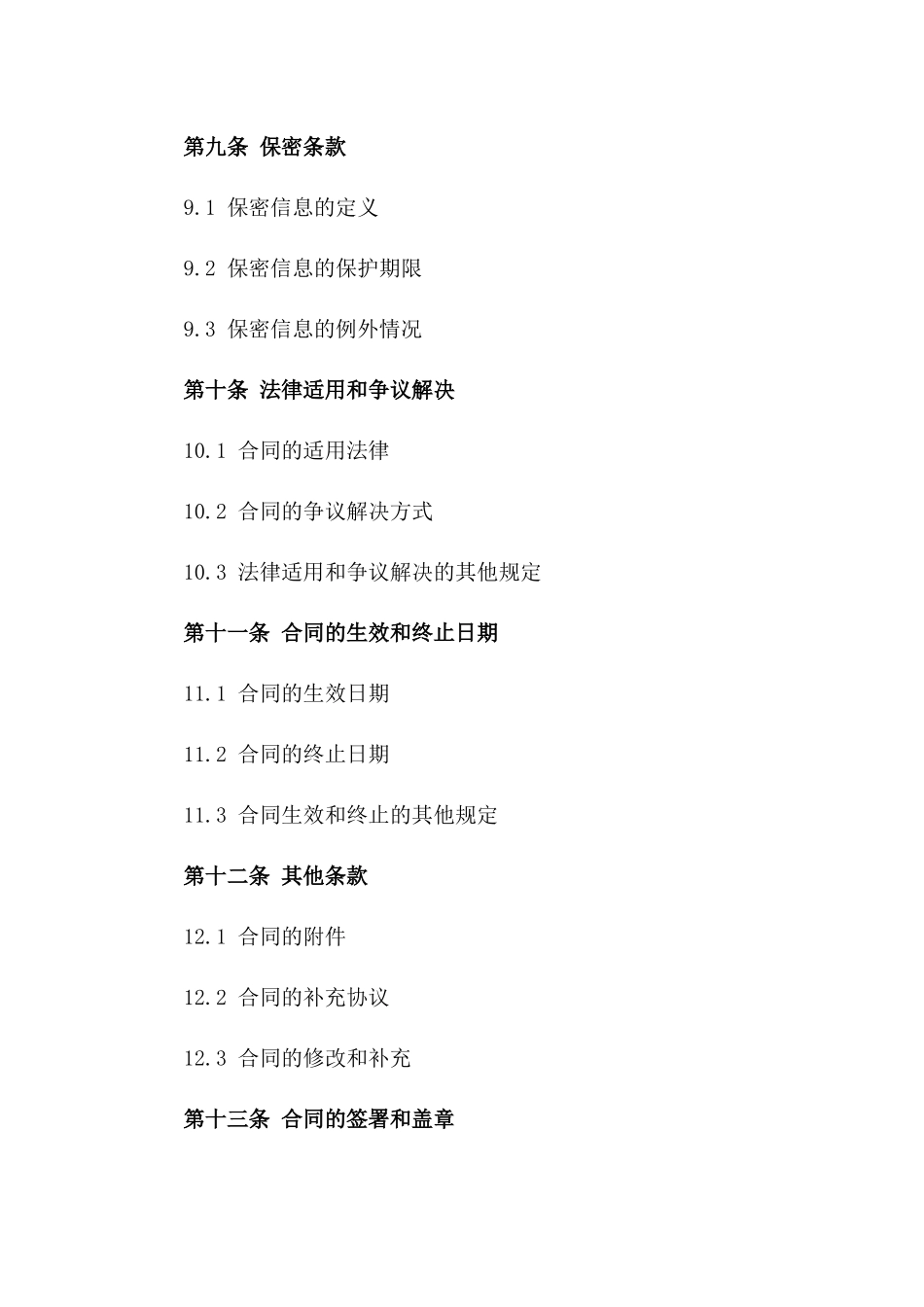 第九条 保密条款

9.1 保密信息的定义

9.2 保密信息的保护期限

9.3 保密信息的例外情况

第十条 法律适用和争议解决

10.1 合同的适用法律

10.2 合同的争议解决方式

10.3 法律适用和争议解决的其他规定

第十一条 合同的生效和终止日期

11.1 合同的生效日期

11.2 合同的终止日期

11.3 合同生效和终止的其他规定

第十二条 其他条款

12.1 合同的附件

12.2 合同的补充协议

12.3 合同的修改和补充

第十三条 合同的签署和盖章